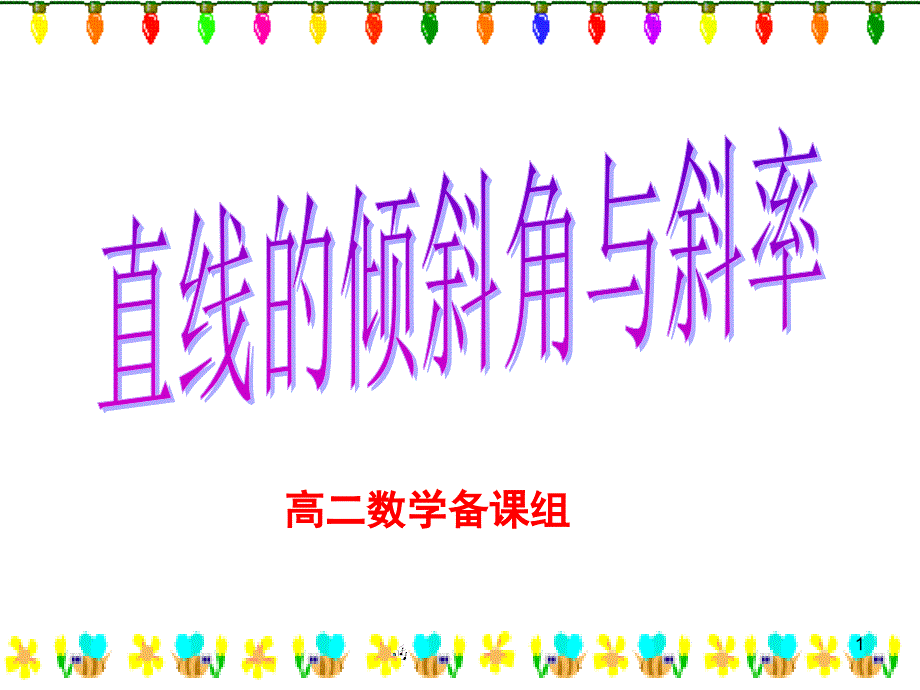 直线的倾斜角与斜率

高二数学备课组

1